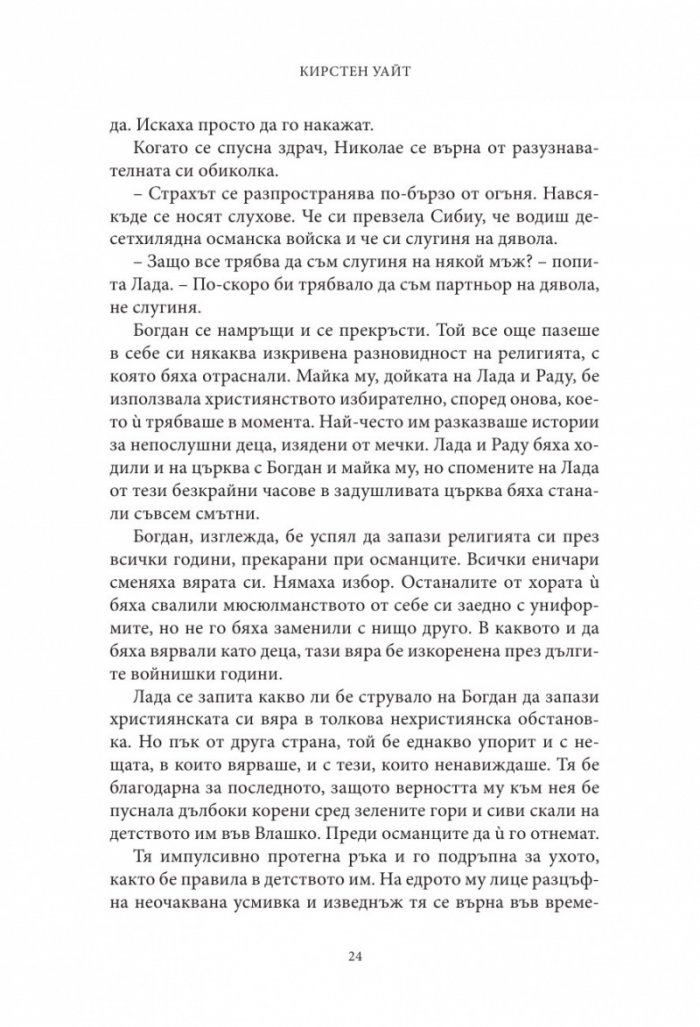 КИРСТЕН УАЙТ

да. Искаха просто да го накажат.

Когато се спусна здрач, Николае се върна от разузнавателната си обиколка.

– Страхът се разпространява по-бързо от огъня. Навсякъде се носят слухове. Че си превзела Сибиу, че водиш десетхилядна османска войска и че си слугиня на дявола.

– Защо все трябва да съм слугиня на някой мъж? – попита Лада. – По-скоро би трябвало да съм партньор на дявола, не слугиня.

Богдан се намръщи и се прекръсти. Той все още пазеше в себе си някаква изкривена разновидност на религията, с която бяха отраснали. Майка му, дойката на Лада и Раду, бе използвала християнството избирателно, според онова, което ѝ трябваше в момента. Най-често им разказваше истории за непослушни деца, изядени от мечки. Лада и Раду бяха ходили и на църква с Богдан и майка му, но спомените на Лада от тези безкрайни часове в задушливата църква бяха станали съвсем смътни.

Богдан, изглежда, бе успял да запази религията си през всички години, прекарани при османците. Всички еничари сменяха вярата си. Нямаха избор. Останалите от хората ѝ бяха свалили мюсюлманството от себе си заедно с униформите, но не го бяха заменили с нищо друго. В каквото и да бяха вярвали като деца, тази вяра бе изкоренена през дългите войнишки години.

Лада се запита какво ли бе струвало на Богдан да запази християнската си вяра в толкова нехристиянска обстановка. Но пък от друга страна, той бе еднакво упорит и с нещата, в които вярваше, и с тези, които ненавиждаше. Тя бе благодарна за последното, защото верността му към нея бе пуснала дълбоки корени сред зелените гори и сиви скали на детството им във Влашко. Преди османците да ѝ го отнемат.

Тя импулсивно протегна ръка и го подръпна за ухото, както бе правила в детството им. На едрото му лице разцъфна неочаквана усмивка и изведнъж тя се върна във време-

24